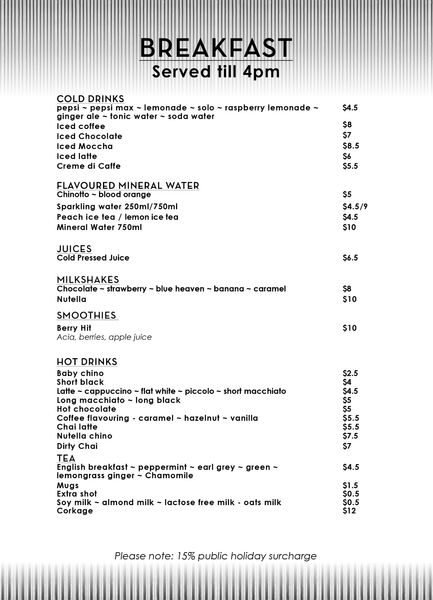 BREAKFAST
Served till 4pm

COLD DRINKS
pepsi ~ pepsi max ~ lemonade ~ solo ~ raspberry lemonade ~ ginger ale ~ tonic water ~ soda water $4.5
Iced coffee $8
Iced Chocolate $7
Iced Moccha $8.5
Iced latte $6
Creme di Caffe $5.5

FLAVOURED MINERAL WATER
Chinotto ~ blood orange $5
Sparkling water 250ml/750ml $4.5/9
Peach ice tea / lemon ice tea $4.5
Mineral Water 750ml $10

JUICES
Cold Pressed Juice $6.5

MILKSHAKES
Chocolate ~ strawberry ~ blue heaven ~ banana ~ caramel $8
Nutella $10

SMOOTHIES
Berry Hit $10
Acia, berries, apple juice

HOT DRINKS
Baby chino $2.5
Short black $4
Latte ~ cappuccino ~ flat white ~ piccolo ~ short macchiato $4.5
Long macchiato ~ long black $5
Hot chocolate $5
Coffee flavouring - caramel ~ hazelnut ~ vanilla $5.5
Chai latte $5.5
Nutella chino $7.5
Dirty Chai $7

TEA
English breakfast ~ peppermint ~ earl grey ~ green ~ lemongrass ginger ~ Chamomile $4.5
Mugs $1.5
Extra shot $0.5
Soy milk ~ almond milk ~ lactose free milk - oats milk $0.5
Corkage $12

Please note: 15% public holiday surcharge